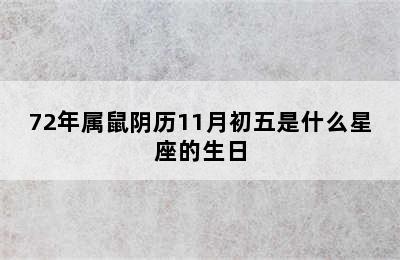 72年属鼠阴历11月初五是什么星座的生日